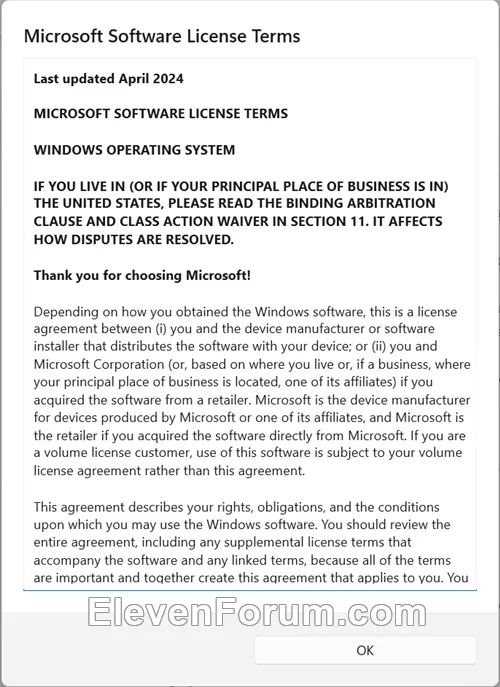 Microsoft Software License Terms

Last updated April 2024

MICROSOFT SOFTWARE LICENSE TERMS

WINDOWS OPERATING SYSTEM

IF YOU LIVE IN (OR IF YOUR PRINCIPAL PLACE OF BUSINESS IS IN) THE UNITED STATES, PLEASE READ THE BINDING ARBITRATION CLAUSE AND CLASS ACTION WAIVER IN SECTION 11. IT AFFECTS HOW DISPUTES ARE RESOLVED.

Thank you for choosing Microsoft!

Depending on how you obtained the Windows software, this is a license agreement between (i) you and the device manufacturer or software installer that distributes the software with your device; or (ii) you and Microsoft Corporation (or, based on where you live or, if a business, where your principal place of business is located, one of its affiliates) if you acquired the software from a retailer. Microsoft is the device manufacturer for devices produced by Microsoft or one of its affiliates, and Microsoft is the retailer if you acquired the software directly from Microsoft. If you are a volume license customer, use of this software is subject to your volume license agreement rather than this agreement.

This agreement describes your rights, obligations, and the conditions upon which you may use the Windows software. You should review the entire agreement, including any supplemental license terms that accompany the software and any linked terms, because all of the terms are important and together create this agreement that applies to you. You

ElevenForum.com

OK